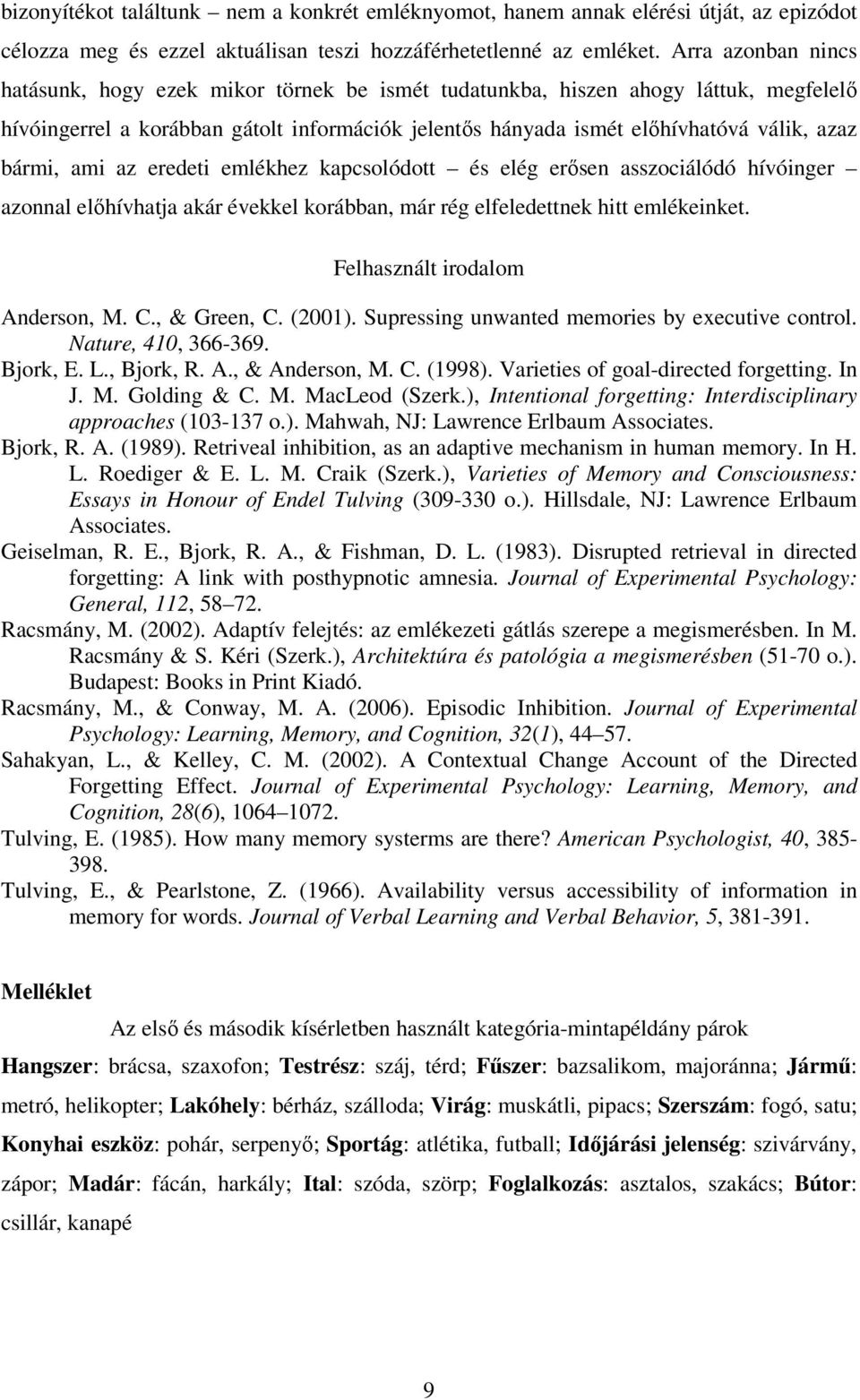 bizonyítékot találtunk – nem a konkrét emléknyomot, hanem annak elérési útját, az epizódot célozza meg és ezzel aktuálisan teszi hozzáférhetetlenné az emléket. Arra azonban nincs hatásunk, hogy ezek mikor törnek be ismét tudatunkba, hiszen ahogy láttuk, megfelelő hívóingerrel a korábban gátolt információk jelentős hányada ismét előhívhatóvá válik, azaz bármi, ami az eredeti emlékhez kapcsolódott – és elég erősen asszociálódó hívóinger – azonnal előhívhatja akár évekkel korábban, már rég elfeledettnek hitt emlékeinket.

Felhasznált irodalom

Anderson, M. C., & Green, C. (2001). Supressing unwanted memories by executive control. Nature, 410, 366-369.

Bjork, E. L., Bjork, R. A., & Anderson, M. C. (1998). Varieties of goal-directed forgetting. In J. M. Golding & C. M. MacLeod (Szerk.), Intentional forgetting: Interdisciplinary approaches (103-137 o.). Mahwah, NJ: Lawrence Erlbaum Associates.

Bjork, R. A. (1989). Retriveal inhibition, as an adaptive mechanism in human memory. In H. L. Roediger & E. L. M. Craik (Szerk.), Varieties of Memory and Consciousness: Essays in Honour of Endel Tulving (309-330 o.). Hillsdale, NJ: Lawrence Erlbaum Associates.

Geiselman, R. E., Bjork, R. A., & Fishman, D. L. (1983). Disrupted retrieval in directed forgetting: A link with posthypnotic amnesia. Journal of Experimental Psychology: General, 112, 58–72.

Racsmány, M. (2002). Adaptív felejtés: az emlékezeti gátlás szerepe a megismerésben. In M. Racsmány & S. Kéri (Szerk.), Architektúra és patológia a megismerésben (51-70 o.). Budapest: Books in Print Kiadó.

Racsmány, M., & Conway, M. A. (2006). Episodic Inhibition. Journal of Experimental Psychology: Learning, Memory, and Cognition, 32(1), 44–57.

Sahakyan, L., & Kelley, C. M. (2002). A Contextual Change Account of the Directed Forgetting Effect. Journal of Experimental Psychology: Learning, Memory, and Cognition, 28(6), 1064–1072.

Tulving, E. (1985). How many memory systerms are there? American Psychologist, 40, 385-398.

Tulving, E., & Pearlstone, Z. (1966). Availability versus accessibility of information in memory for words. Journal of Verbal Learning and Verbal Behavior, 5, 381-391.

Melléklet

Az első és második kísérletben használt kategória-mintapéldány párok

Hangszer: brácsa, szaxofon; Testrész: száj, térd; Fűszer: bazsalikom, majoránna; Jármű: metró, helikopter; Lakóhely: bérház, szálloda; Virág: muskátli, pipacs; Szerszám: fogó, satu; Konyhai eszköz: pohár, serpenyő; Sportág: atlétika, futball; Időjárási jelenség: szivárvány, zápor; Madár: fácán, harkály; Ital: szóda, szörp; Foglalkozás: asztalos, szakács; Bútor: csillár, kanapé

9